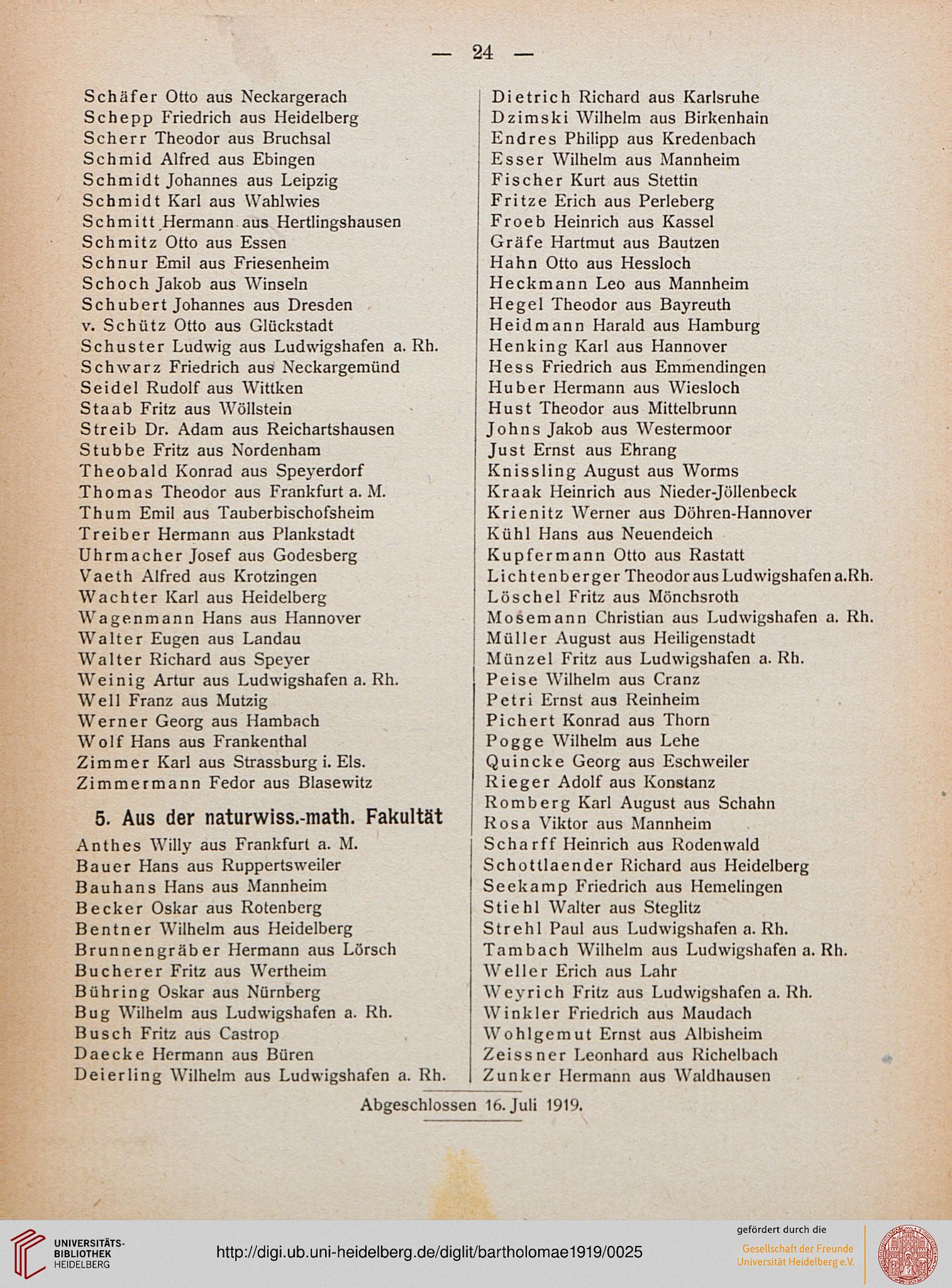 — 24 —

Schäfer Otto aus Neckargerach
Schepp Friedrich aus Heidelberg
Scherr Theodor aus Bruchsal
Schmid Alfred aus Ebingen
Schmidt Johannes aus Leipzig
Schmidt Karl aus Wahlwies
Schmitt Hermann aus Hertlingshausen
Schmitz Otto aus Essen
Schnur Emil aus Friesenheim
Schoch Jakob aus Winseln
Schubert Johannes aus Dresden
v. Schütz Otto aus Glückstadt
Schuster Ludwig aus Ludwigshafen a. Rh.
Schwarz Friedrich aus Neckargemünd
Seidel Rudolf aus Wittken
Staab Fritz aus Wöllstein
Streib Dr. Adam aus Reichartshausen
Stubbe Fritz aus Nordenham
Theobald Konrad aus Speyerdorf
Thomas Theodor aus Frankfurt a. M.
Thum Emil aus Tauberbischofsheim
Treiber Hermann aus Plankstadt
Uhrmacher Josef aus Godesberg
Vaeth Alfred aus Krotzingen
Wachter Karl aus Heidelberg
Wagenmann Hans aus Hannover
Walter Eugen aus Landau
Walter Richard aus Speyer
Weinig Artur aus Ludwigshafen a. Rh.
Well Franz aus Mutzig
Werner Georg aus Hambach
Wolf Hans aus Frankenthal
Zimmer Karl aus Strassburg i. Els.
Zimmermann Fedor aus Blasewitz

5. Aus der naturwiss.-math. Fakultät

Anthes Willy aus Frankfurt a. M.
Bauer Hans aus Ruppertsweiler
Bauhans Hans aus Mannheim
Becker Oskar aus Rotenberg
Bentner Wilhelm aus Heidelberg
Brunnengräber Hermann aus Lörsch
Bucherer Fritz aus Wertheim
Bühring Oskar aus Nürnberg
Bug Wilhelm aus Ludwigshafen a. Rh.
Busch Fritz aus Castrop
Daecke Hermann aus Büren
Deierling Wilhelm aus Ludwigshafen a. Rh.

Dietrich Richard aus Karlsruhe
Dzimski Wilhelm aus Birkenhain
Endres Philipp aus Kredenbach
Esser Wilhelm aus Mannheim
Fischer Kurt aus Stettin
Fritze Erich aus Perleberg
Froeb Heinrich aus Kassel
Gräfe Hartmut aus Bautzen
Hahn Otto aus Hessloch
Heckmann Leo aus Mannheim
Hegel Theodor aus Bayreuth
Heidmann Harald aus Hamburg
Henking Karl aus Hannover
Hess Friedrich aus Emmendingen
Huber Hermann aus Wiesloch
Hust Theodor aus Mittelbrunn
Johns Jakob aus Westermoor
Just Ernst aus Ehrang
Knissling August aus Worms
Kraak Heinrich aus Nieder-Jöllenbeck
Krienitz Werner aus Döhren-Hannover
Kühl Hans aus Neuendeich
Kupfermann Otto aus Rastatt
Lichtenberger Theodor aus Ludwigshafen a.Rh.
Löschel Fritz aus Mönchsroth
Mosemann Christian aus Ludwigshafen a. Rh.
Müller August aus Heiligenstadt
Münzel Fritz aus Ludwigshafen a. Rh.
Peise Wilhelm aus Cranz
Petri Ernst aus Reinheim
Pichert Konrad aus Thorn
Pogge Wilhelm aus Lehe
Quincke Georg aus Eschweiler
Rieger Adolf aus Konstanz
Romberg Karl August aus Schahn
Rosa Viktor aus Mannheim
Scharff Heinrich aus Rodenwald
Schottlaender Richard aus Heidelberg
Seekamp Friedrich aus Hemelingen
Stiehl Walter aus Steglitz
Strehl Paul aus Ludwigshafen a. Rh.
Tambach Wilhelm aus Ludwigshafen a. Rh.
Weller Erich aus Lahr
Weyrich Fritz aus Ludwigshafen a. Rh.
Winkler Friedrich aus Maudach
Wohlgemut Ernst aus Albisheim
Zeissner Leonhard aus Richelbach
Zunker Hermann aus Waldhausen

Abgeschlossen 16. Juli 1919.

UNIVERSITÄTS-BIBLIOTHEK HEIDELBERG
http://digi.ub.uni-heidelberg.de/diglit/bartholomae1919/0025
gefördert durch die
Gesellschaft der Freunde Universität Heidelberg e.V.